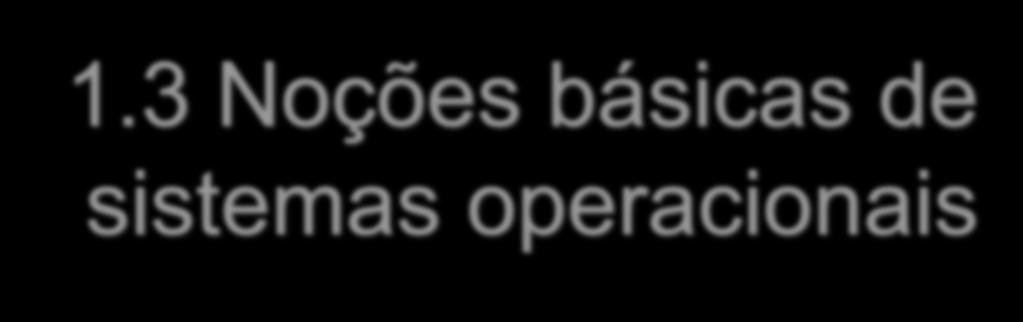 1.3 Noções básicas de sistemas operacionais